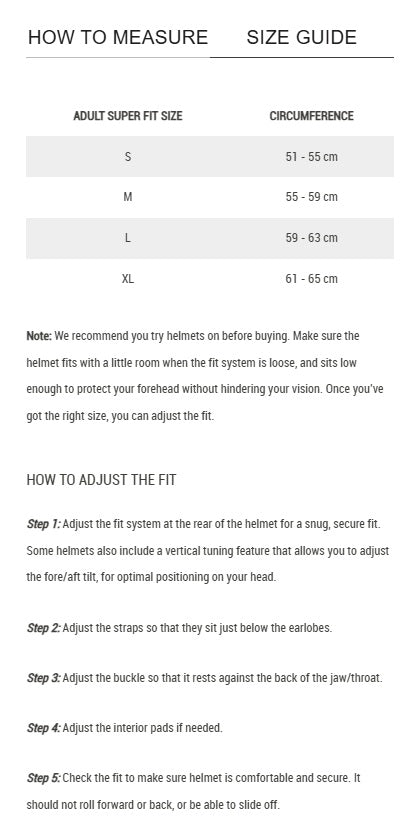 HOW TO MEASURE SIZE GUIDE

| ADULT SUPER FIT SIZE | CIRCUMFERENCE |
|---|---|
| S | 51 - 55 cm |
| M | 55 - 59 cm |
| L | 59 - 63 cm |
| XL | 61 - 65 cm |

Note: We recommend you try helmets on before buying. Make sure the helmet fits with a little room when the fit system is loose, and sits low enough to protect your forehead without hindering your vision. Once you've got the right size, you can adjust the fit.

HOW TO ADJUST THE FIT

Step 1: Adjust the fit system at the rear of the helmet for a snug, secure fit. Some helmets also include a vertical tuning feature that allows you to adjust the fore/aft tilt, for optimal positioning on your head.

Step 2: Adjust the straps so that they sit just below the earlobes.

Step 3: Adjust the buckle so that it rests against the back of the jaw/throat.

Step 4: Adjust the interior pads if needed.

Step 5: Check the fit to make sure helmet is comfortable and secure. It should not roll forward or back, or be able to slide off.